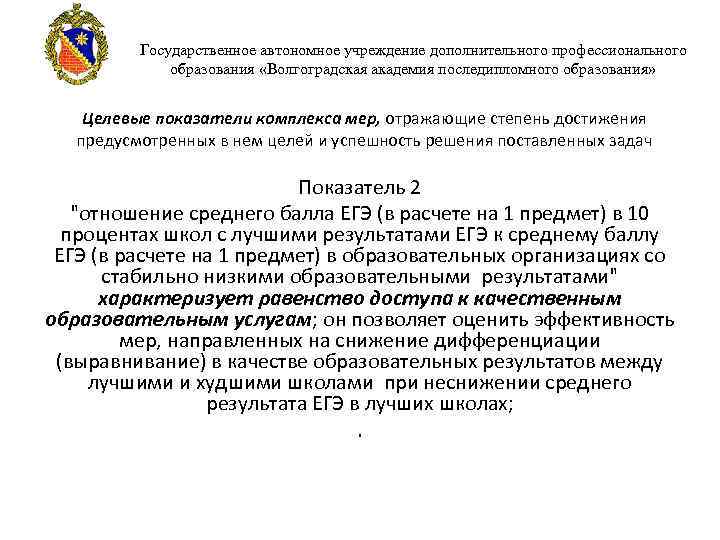 Государственное автономное учреждение дополнительного профессионального образования «Волгоградская академия последипломного образования»

Целевые показатели комплекса мер, отражающие степень достижения предусмотренных в нем целей и успешность решения поставленных задач

Показатель 2
"отношение среднего балла ЕГЭ (в расчете на 1 предмет) в 10 процентах школ с лучшими результатами ЕГЭ к среднему баллу ЕГЭ (в расчете на 1 предмет) в образовательных организациях со стабильно низкими образовательными результатами" характеризует равенство доступа к качественным образовательным услугам; он позволяет оценить эффективность мер, направленных на снижение дифференциации (выравнивание) в качестве образовательных результатов между лучшими и худшими школами при неснижении среднего результата ЕГЭ в лучших школах;

.